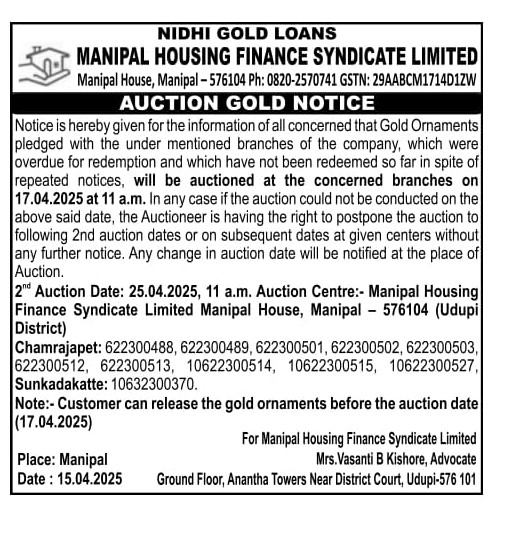 NIDHI GOLD LOANS
MANIPAL HOUSING FINANCE SYNDICATE LIMITED
Manipal House, Manipal – 576104 Ph: 0820-2570741 GSTN: 29AABCM1714D1ZW

AUCTION GOLD NOTICE

Notice is hereby given for the information of all concerned that Gold Ornaments pledged with the under mentioned branches of the company, which were overdue for redemption and which have not been redeemed so far in spite of repeated notices, will be auctioned at the concerned branches on 17.04.2025 at 11 a.m. In any case if the auction could not be conducted on the above said date, the Auctioneer is having the right to postpone the auction to following 2nd auction dates or on subsequent dates at given centers without any further notice. Any change in auction date will be notified at the place of Auction.

2$^{nd}$ Auction Date: 25.04.2025, 11 a.m. Auction Centre:- Manipal Housing Finance Syndicate Limited Manipal House, Manipal – 576104 (Udupi District)

Chamrajapet: 622300488, 622300489, 622300501, 622300502, 622300503, 622300512, 622300513, 10622300514, 10622300515, 10622300527, Sunkadakatte: 10632300370.

Note:- Customer can release the gold ornaments before the auction date (17.04.2025)

For Manipal Housing Finance Syndicate Limited
Mrs.Vasanti B Kishore, Advocate
Ground Floor, Anantha Towers Near District Court, Udupi-576 101

Place: Manipal
Date : 15.04.2025